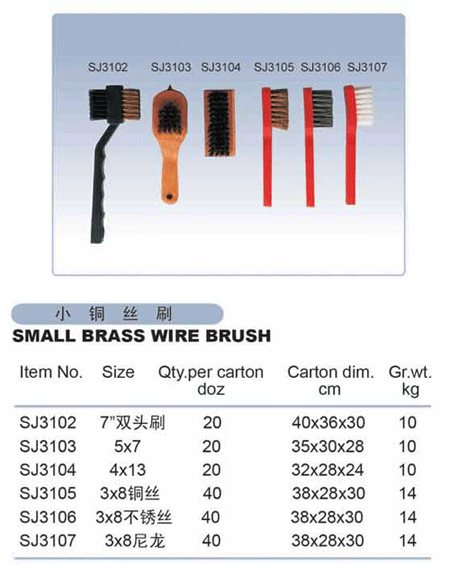 SJ3102 SJ3103 SJ3104 SJ3105 SJ3106 SJ3107

小 铜 丝 刷

SMALL BRASS WIRE BRUSH

| Item No. | Size | Qty.per carton doz | Carton dim. cm | Gr.wt. kg |
|---|---|---|---|---|
| SJ3102 | 7"双头刷 | 20 | 40x36x30 | 10 |
| SJ3103 | 5x7 | 20 | 35x30x28 | 10 |
| SJ3104 | 4x13 | 20 | 32x28x24 | 10 |
| SJ3105 | 3x8铜丝 | 40 | 38x28x30 | 14 |
| SJ3106 | 3x8不锈丝 | 40 | 38x28x30 | 14 |
| SJ3107 | 3x8尼龙 | 40 | 38x28x30 | 14 |